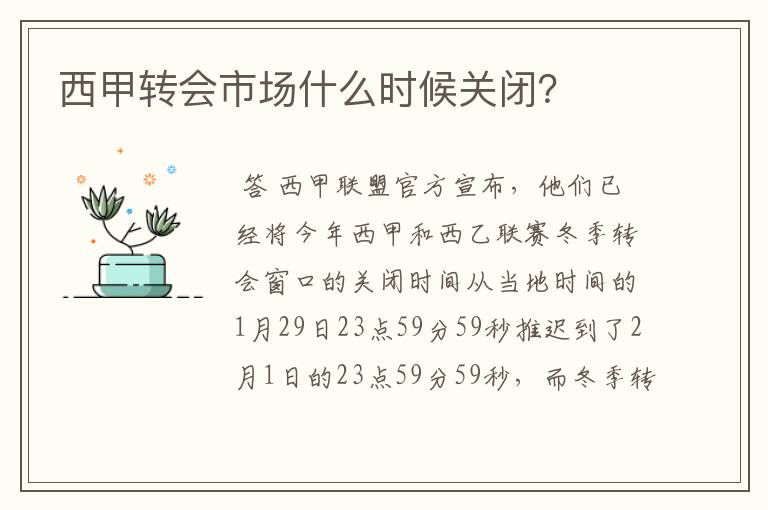 西甲转会市场什么时候关闭?

答 西甲联盟官方宣布，他们已经将今年西甲和西乙联赛冬季转会窗口的关闭时间从当地时间的1月29日23点59分59秒推迟到了2月1日的23点59分59秒，而冬季转